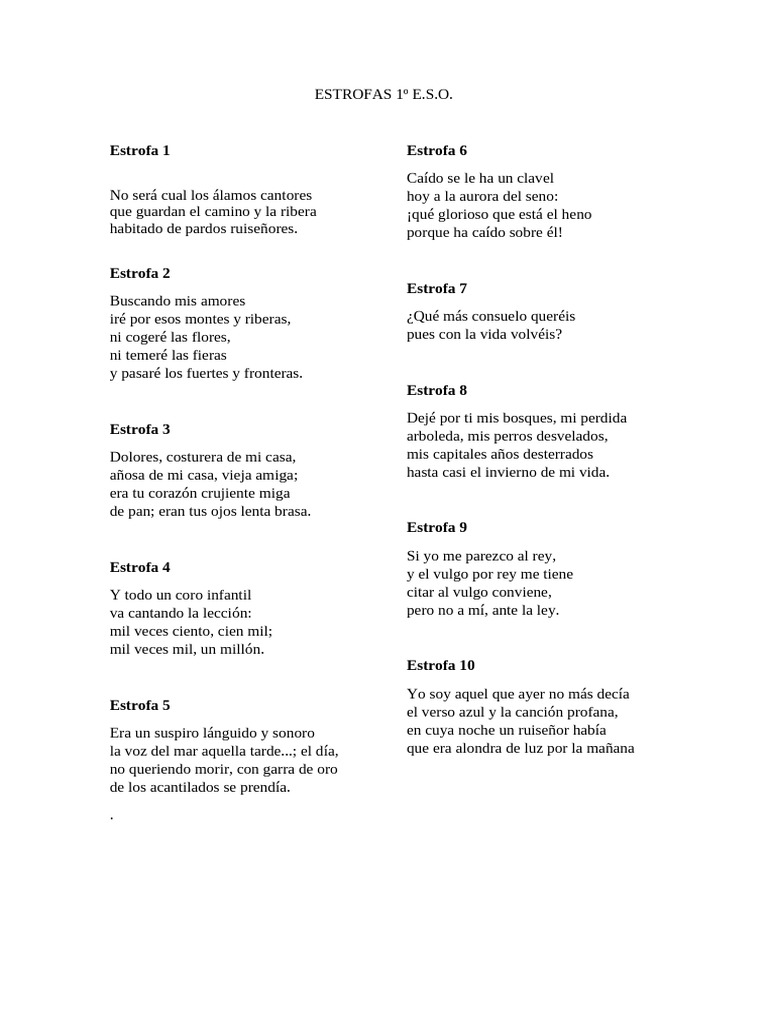 ESTROFAS 1º E.S.O.

Estrofa 1

No será cual los álamos cantores
que guardan el camino y la ribera
habitado de pardos ruiseñores.

Estrofa 2

Buscando mis amores
iré por esos montes y riberas,
ni cogeré las flores,
ni temeré las fieras
y pasaré los fuertes y fronteras.

Estrofa 3

Dolores, costurera de mi casa,
añosa de mi casa, vieja amiga;
era tu corazón crujiente miga
de pan; eran tus ojos lenta brasa.

Estrofa 4

Y todo un coro infantil
va cantando la lección:
mil veces ciento, cien mil;
mil veces mil, un millón.

Estrofa 5

Era un suspiro lánguido y sonoro
la voz del mar aquella tarde...; el día,
no queriendo morir, con garra de oro
de los acantilados se prendía.

.

Estrofa 6

Caído se le ha un clavel
hoy a la aurora del seno:
¡qué glorioso que está el heno
porque ha caído sobre él!

Estrofa 7

¿Qué más consuelo queréis
pues con la vida volvéis?

Estrofa 8

Dejé por ti mis bosques, mi perdida
arboleda, mis perros desvelados,
mis capitales años desterrados
hasta casi el invierno de mi vida.

Estrofa 9

Si yo me parezco al rey,
y el vulgo por rey me tiene
citar al vulgo conviene,
pero no a mí, ante la ley.

Estrofa 10

Yo soy aquel que ayer no más decía
el verso azul y la canción profana,
en cuya noche un ruiseñor había
que era alondra de luz por la mañana